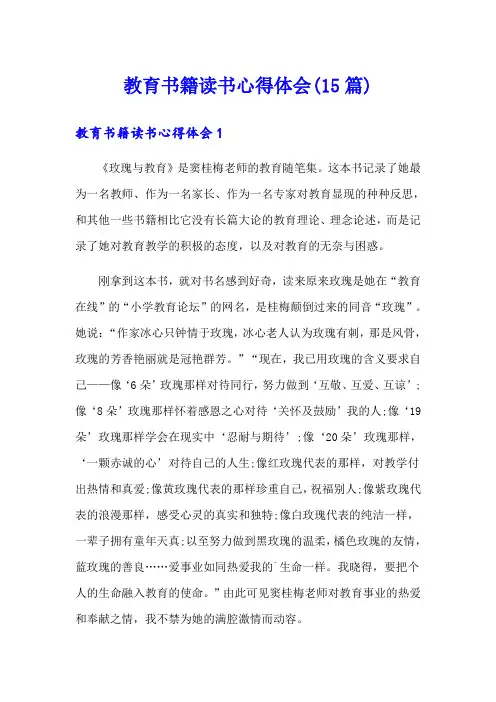 教育书籍读书心得体会(15篇)

教育书籍读书心得体会1

《玫瑰与教育》是窦桂梅老师的教育随笔集。这本书记录了她最为一名教师、作为一名家长、作为一名专家对教育显现的种种反思，和其他一些书籍相比它没有长篇大论的教育理论、理念论述，而是记录了她对教育教学的积极的态度，以及对教育的无奈与困惑。

刚拿到这本书，就对书名感到好奇，读来原来玫瑰是她在“教育在线”的“小学教育论坛”的网名，是桂梅颠倒过来的同音“玫瑰”。她说：“作家冰心只钟情于玫瑰，冰心老人认为玫瑰有刺，那是风骨，玫瑰的芳香艳丽就是冠艳群芳。”“现在，我已用玫瑰的含义要求自己——像‘6朵’玫瑰那样对待同行，努力做到‘互敬、互爱、互谅’;像‘8朵’玫瑰那样怀着感恩之心对待‘关怀及鼓励’我的人;像‘19朵’玫瑰那样学会在现实中‘忍耐与期待’;像‘20朵’玫瑰那样，‘一颗赤诚的心’对待自己的人生;像红玫瑰代表的那样，对教学付出热情和真爱;像黄玫瑰代表的那样珍重自己，祝福别人;像紫玫瑰代表的浪漫那样，感受心灵的真实和独特;像白玫瑰代表的纯洁一样，一辈子拥有童年天真;以至努力做到黑玫瑰的温柔，橘色玫瑰的友情，蓝玫瑰的善良……爱事业如同热爱我的`生命一样。我晓得，要把个人的生命融入教育的使命。”由此可见窦桂梅老师对教育事业的热爱和奉献之情，我不禁为她的满腔激情而动容。